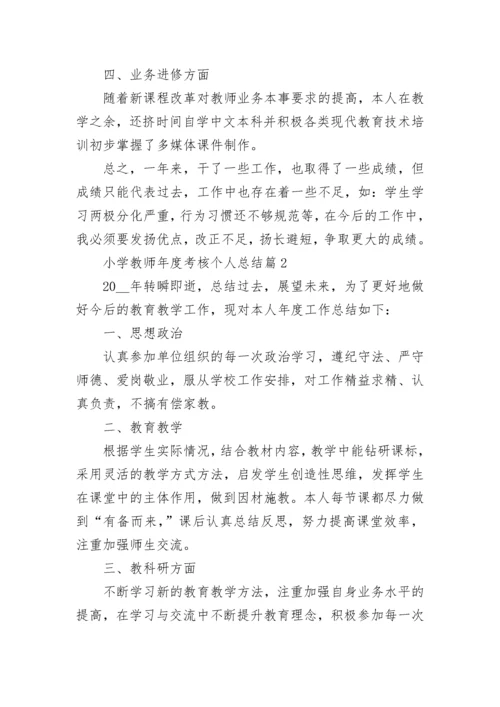 四、业务进修方面

随着新课程改革对教师业务本事要求的提高，本人在教学之余，还挤时间自学中文本科并积极各类现代教育技术培训初步掌握了多媒体课件制作。

总之，一年来，干了一些工作，也取得了一些成绩，但成绩只能代表过去，工作中也存在着一些不足，如：学生学习两极分化严重，行为习惯还不够规范等，在今后的工作中，我必须要发扬优点，改正不足，扬长避短，争取更大的成绩。

小学教师年度考核个人总结篇 2

20__年转瞬即逝，总结过去，展望未来，为了更好地做好今后的教育教学工作，现对本人年度工作总结如下：

一、思想政治

认真参加单位组织的每一次政治学习，遵纪守法、严守师德、爱岗敬业，服从学校工作安排，对工作精益求精、认真负责，不搞有偿家教。

二、教育教学

根据学生实际情况，结合教材内容，教学中能钻研课标，采用灵活的教学方式方法，启发学生创造性思维，发挥学生在课堂中的主体作用，做到因材施教。本人每节课都尽力做到“有备而来，”课后认真总结反思，努力提高课堂效率，注重加强师生交流。

三、教科研方面

不断学习新的教育教学方法，注重加强自身业务水平的提高，在学习与交流中不断提升教育理念，积极参加每一次